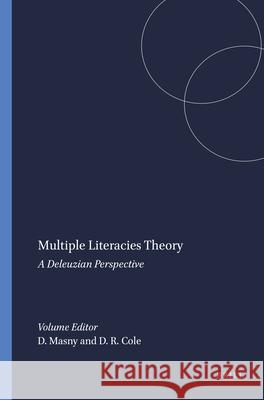 Multiple Literacies Theory

A Deleuzian Perspective

Volume Editor
D. Masny and D. R. Cole

Kraina Książek